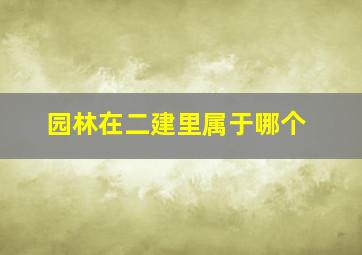 园林在二建里属于哪个